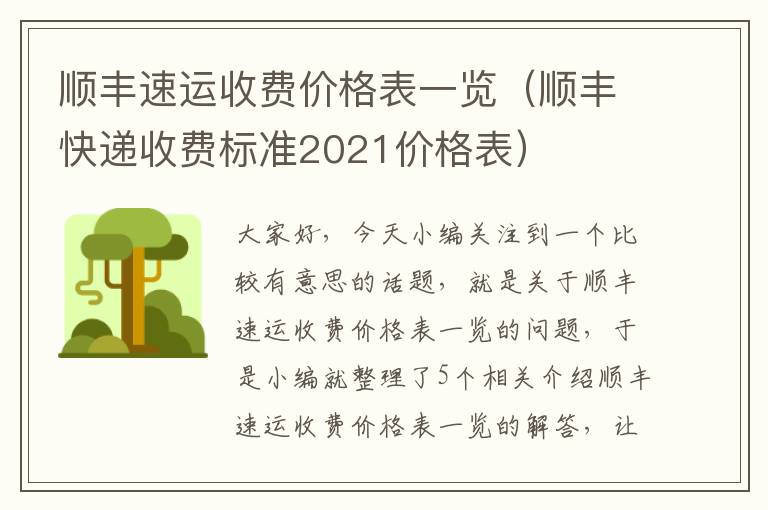 顺丰速运收费价格表一览（顺丰快递收费标准2021价格表）

大家好，今天小编关注到一个比较有意思的话题，就是关于顺丰速运收费价格表一览的问题，于是小编就整理了5个相关介绍顺丰速运收费价格表一览的解答，让